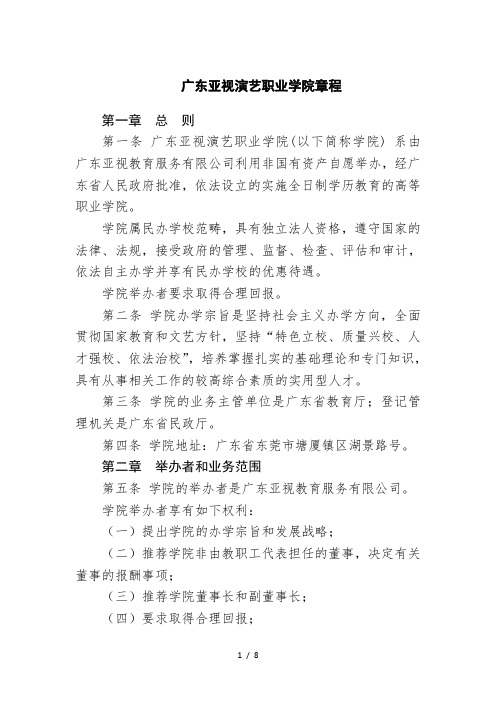 广东亚视演艺职业学院章程

第一章　总　则

第一条　广东亚视演艺职业学院(以下简称学院) 系由广东亚视教育服务有限公司利用非国有资产自愿举办，经广东省人民政府批准，依法设立的实施全日制学历教育的高等职业学院。

学院属民办学校范畴，具有独立法人资格，遵守国家的法律、法规，接受政府的管理、监督、检查、评估和审计，依法自主办学并享有民办学校的优惠待遇。

学院举办者要求取得合理回报。

第二条　学院办学宗旨是坚持社会主义办学方向，全面贯彻国家教育和文艺方针，坚持“特色立校、质量兴校、人才强校、依法治校”，培养掌握扎实的基础理论和专门知识，具有从事相关工作的较高综合素质的实用型人才。

第三条　学院的业务主管单位是广东省教育厅；登记管理机关是广东省民政厅。

第四条　学院地址：广东省东莞市塘厦镇区湖景路号。

第二章　举办者和业务范围

第五条　学院的举办者是广东亚视教育服务有限公司。

学院举办者享有如下权利：

（一）提出学院的办学宗旨和发展战略；

（二）推荐学院非由教职工代表担任的董事，决定有关董事的报酬事项；

（三）推荐学院董事长和副董事长；

（四）要求取得合理回报；

1 / 8